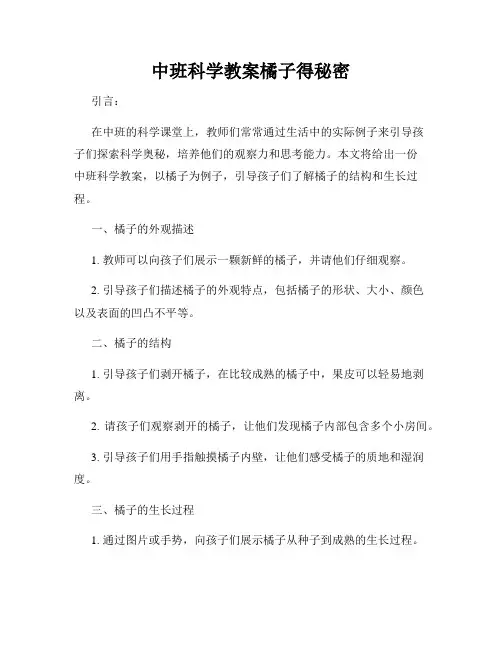 中班科学教案橘子得秘密

引言：

在中班的科学课堂上，教师们常常通过生活中的实际例子来引导孩子们探索科学奥秘，培养他们的观察力和思考能力。本文将给出一份中班科学教案，以橘子为例子，引导孩子们了解橘子的结构和生长过程。

一、橘子的外观描述

1. 教师可以向孩子们展示一颗新鲜的橘子，并请他们仔细观察。

2. 引导孩子们描述橘子的外观特点，包括橘子的形状、大小、颜色以及表面的凹凸不平等。

二、橘子的结构

1. 引导孩子们剥开橘子，在比较成熟的橘子中，果皮可以轻易地剥离。

2. 请孩子们观察剥开的橘子，让他们发现橘子内部包含多个小房间。

3. 引导孩子们用手指触摸橘子内壁，让他们感受橘子的质地和湿润度。

三、橘子的生长过程

1. 通过图片或手势，向孩子们展示橘子从种子到成熟的生长过程。